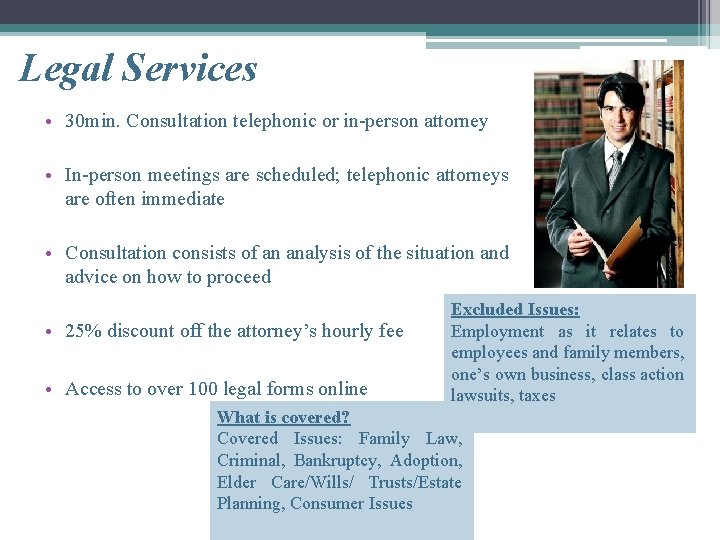 Legal Services

• 30min. Consultation telephonic or in-person attorney

• In-person meetings are scheduled; telephonic attorneys are often immediate

• Consultation consists of an analysis of the situation and advice on how to proceed

• 25% discount off the attorney's hourly fee

• Access to over 100 legal forms online

Excluded Issues:
Employment as it relates to employees and family members, one's own business, class action lawsuits, taxes

What is covered?
Covered Issues: Family Law, Criminal, Bankruptcy, Adoption, Elder Care/Wills/ Trusts/Estate Planning, Consumer Issues